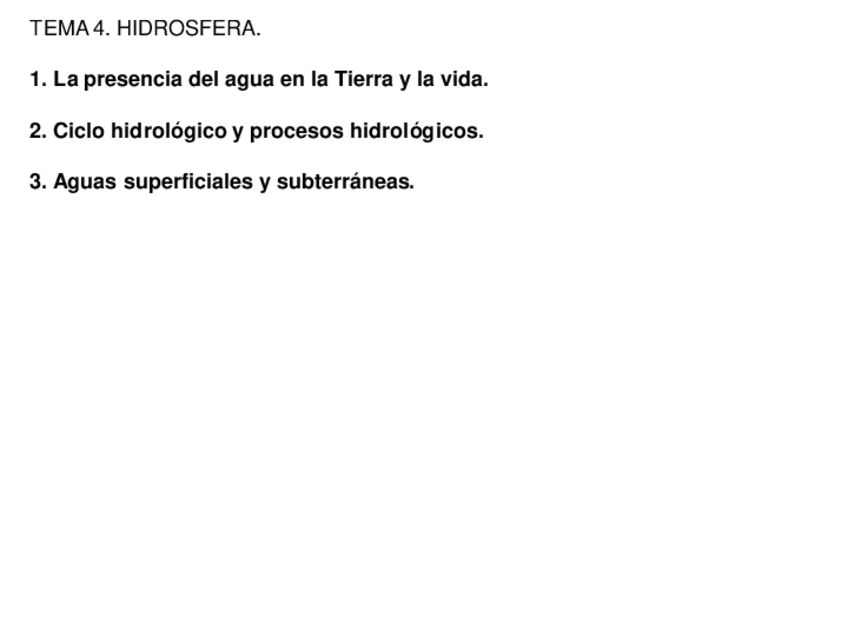 TEMA 4. HIDROSFERA.

1. La presencia del agua en la Tierra y la vida.

2. Ciclo hidrológico y procesos hidrológicos.

3. Aguas superficiales y subterráneas.